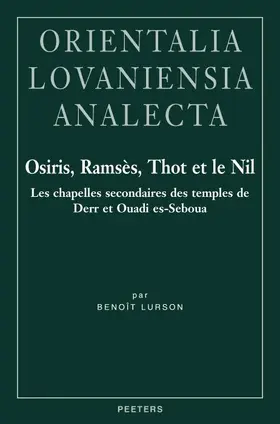 ORIENTALIA LOVANIENSIA ANALECTA

Osiris, Ramsès, Thot et le Nil

Les chapelles secondaires des temples de Derr et Ouadi es-Seboua

par
BENOÎT LURSON

PEETERS